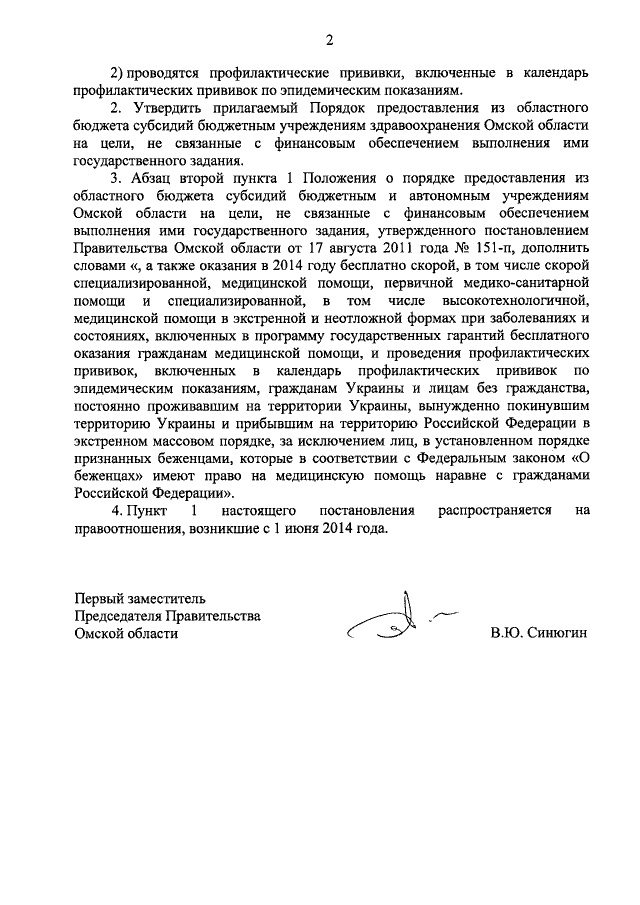 2

2) проводятся профилактические прививки, включенные в календарь профилактических прививок по эпидемическим показаниям.

2. Утвердить прилагаемый Порядок предоставления из областного бюджета субсидий бюджетным учреждениям здравоохранения Омской области на цели, не связанные с финансовым обеспечением выполнения ими государственного задания.

3. Абзац второй пункта 1 Положения о порядке предоставления из областного бюджета субсидий бюджетным и автономным учреждениям Омской области на цели, не связанные с финансовым обеспечением выполнения ими государственного задания, утвержденного постановлением Правительства Омской области от 17 августа 2011 года № 151-п, дополнить словами «, а также оказания в 2014 году бесплатно скорой, в том числе скорой специализированной, медицинской помощи, первичной медико-санитарной помощи и специализированной, в том числе высокотехнологичной, медицинской помощи в экстренной и неотложной формах при заболеваниях и состояниях, включенных в программу государственных гарантий бесплатного оказания гражданам медицинской помощи, и проведения профилактических прививок, включенных в календарь профилактических прививок по эпидемическим показаниям, гражданам Украины и лицам без гражданства, постоянно проживавшим на территории Украины, вынужденно покинувшим территорию Украины и прибывшим на территорию Российской Федерации в экстренном массовом порядке, за исключением лиц, в установленном порядке признанных беженцами, которые в соответствии с Федеральным законом «О беженцах» имеют право на медицинскую помощь наравне с гражданами Российской Федерации».

4. Пункт 1 настоящего постановления распространяется на правоотношения, возникшие с 1 июня 2014 года.

Первый заместитель
Председателя Правительства
Омской области

В.Ю. Синюгин